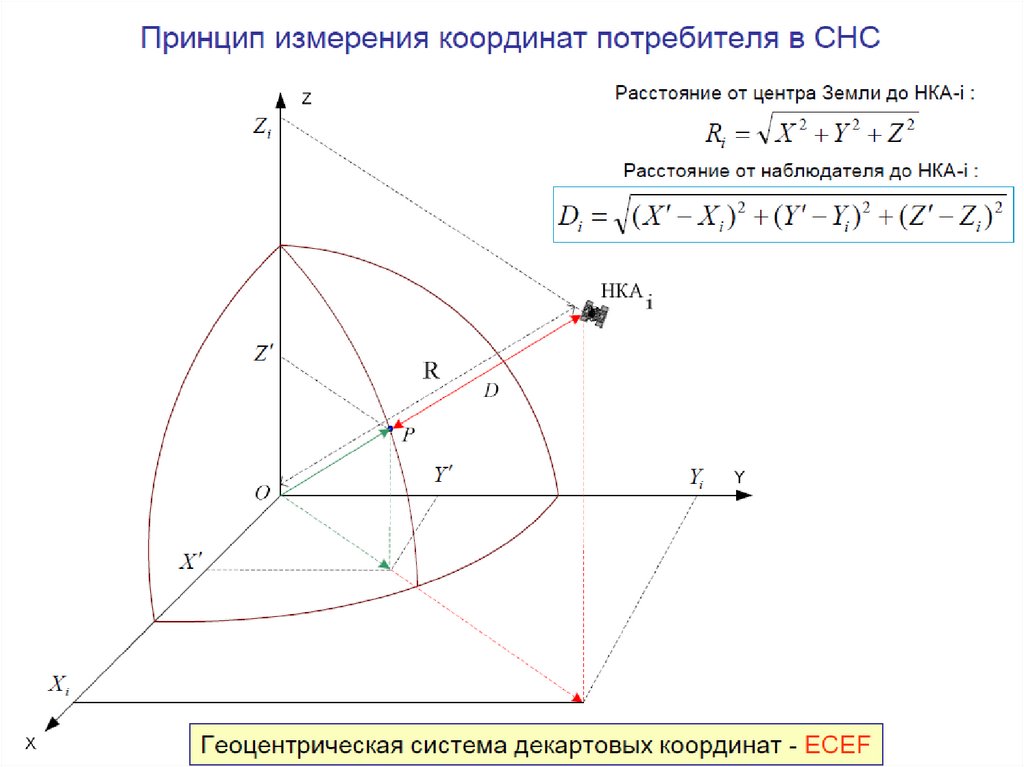 Принцип измерения координат потребителя в СНС

Расстояние от центра Земли до НКА-i :

$R_i = \sqrt{X^2 + Y^2 + Z^2}$

Расстояние от наблюдателя до НКА-i :

$D_i = \sqrt{(X' - X_i)^2 + (Y' - Y_i)^2 + (Z' - Z_i)^2}$

Z

$Z_i$

НКА i

$Z'$

R

D

P

$Y'$

O

$Y_i$

Y

$X'$

$X_i$

X

Геоцентрическая система декартовых координат - ECEF